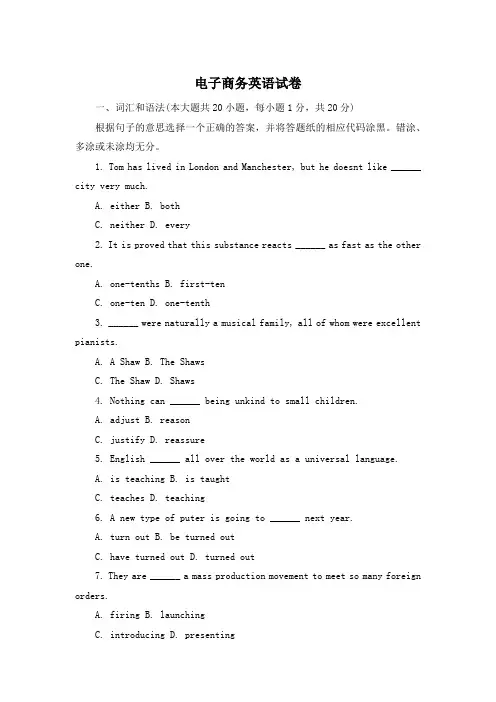 电子商务英语试卷

一、词汇和语法(本大题共20小题，每小题1分，共20分)

根据句子的意思选择一个正确的答案，并将答题纸的相应代码涂黑。错涂、多涂或未涂均无分。

1. Tom has lived in London and Manchester, but he doesnt like ______ city very much.

A. either B. both

C. neither D. every

2. It is proved that this substance reacts ______ as fast as the other one.

A. one-tenths B. first-ten

C. one-ten D. one-tenth

3. ______ were naturally a musical family, all of whom were excellent pianists.

A. A Shaw B. The Shaws

C. The Shaw D. Shaws

4. Nothing can ______ being unkind to small children.

A. adjust B. reason

C. justify D. reassure

5. English ______ all over the world as a universal language.

A. is teaching B. is taught

C. teaches D. teaching

6. A new type of puter is going to ______ next year.

A. turn out B. be turned out

C. have turned out D. turned out

7. They are ______ a mass production movement to meet so many foreign orders.

A. firing B. launching

C. introducing D. presenting